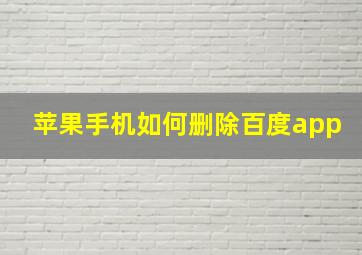 苹果手机如何删除百度app